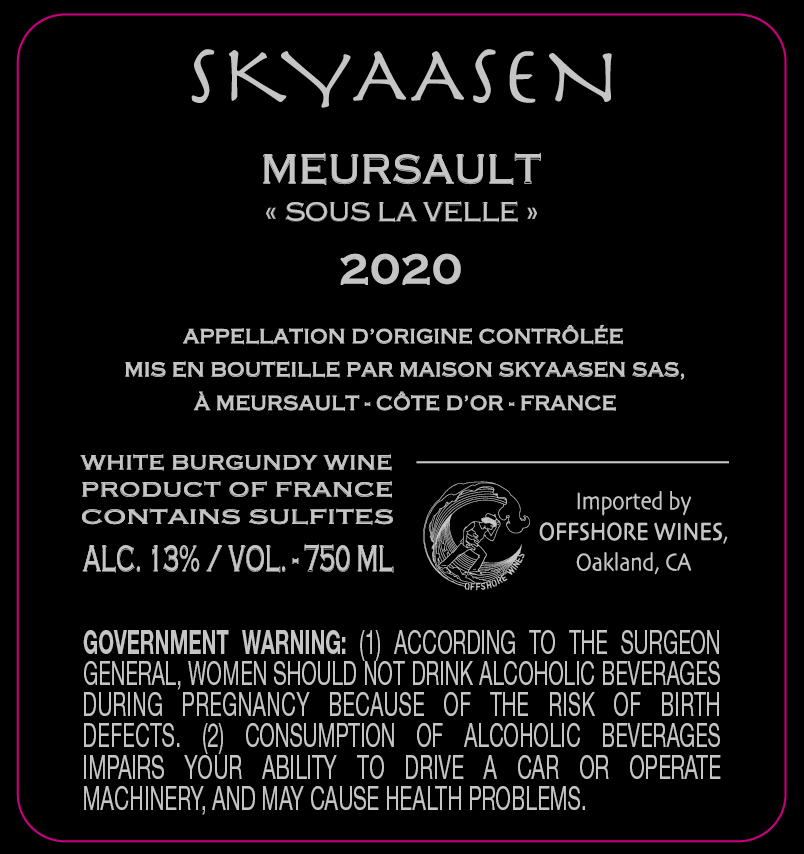 SKYAASEN

MEURSAULT
« SOUS LA VELLE »

2020

APPELLATION D'ORIGINE CONTRÔLÉE
MIS EN BOUTEILLE PAR MAISON SKYAASEN SAS,
À MEURSAULT - CÔTE D'OR - FRANCE

WHITE BURGUNDY WINE
PRODUCT OF FRANCE
CONTAINS SULFITES
ALC. 13% / VOL. - 750 ML

OFFSHORE WINES

Imported by
OFFSHORE WINES,
Oakland, CA

GOVERNMENT WARNING: (1) ACCORDING TO THE SURGEON GENERAL, WOMEN SHOULD NOT DRINK ALCOHOLIC BEVERAGES DURING PREGNANCY BECAUSE OF THE RISK OF BIRTH DEFECTS. (2) CONSUMPTION OF ALCOHOLIC BEVERAGES IMPAIRS YOUR ABILITY TO DRIVE A CAR OR OPERATE MACHINERY, AND MAY CAUSE HEALTH PROBLEMS.